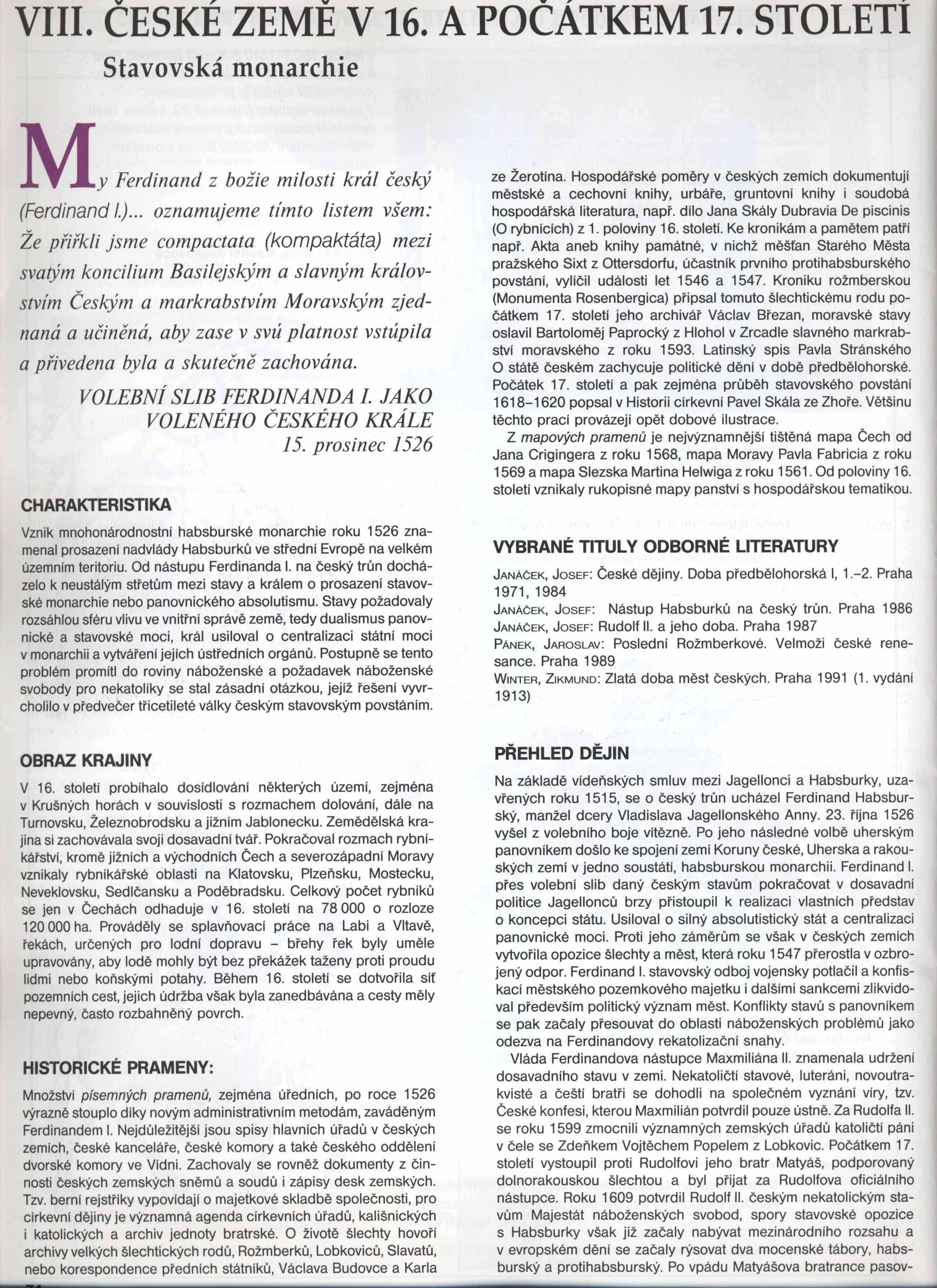 VIII. ČESKÉ ZEMĚ V 16. A POČÁTKEM 17. STOLETÍ

Stavovská monarchie

My Ferdinand z božie milosti král český (Ferdinand I.)... oznamujeme tímto listem všem: Že přiřkli jsme compactata (kompaktáta) mezi svatým koncilium Basilejským a slavným královstvím Českým a markrabstvím Moravským zjednaná a učiněná, aby zase v svú platnost vstúpila a přivedena byla a skutečně zachována.

VOLEBNÍ SLIB FERDINANDA I. JAKO VOLENÉHO ČESKÉHO KRÁLE
15. prosinec 1526

CHARAKTERISTIKA

Vznik mnohonárodnostní habsburské monarchie roku 1526 znamenal prosazení nadvlády Habsburků ve střední Evropě na velkém územním teritoriu. Od nástupu Ferdinanda I. na český trůn docházelo k neustálým střetům mezi stavy a králem o prosazení stavovské monarchie nebo panovnického absolutismu. Stavy požadovaly rozsáhlou sféru vlivu ve vnitřní správě země, tedy dualismus panovnické a stavovské moci, král usiloval o centralizaci státní moci v monarchii a vytváření jejích ústředních orgánů. Postupně se tento problém promítl do roviny náboženské a požadavek náboženské svobody pro nekatolíky se stal zásadní otázkou, jejíž řešení vyvrcholilo v předvečer třicetileté války českým stavovským povstáním.

OBRAZ KRAJINY

V 16. století probíhalo dosídlování některých území, zejména v Krušných horách v souvislosti s rozmachem dolování, dále na Turnovsku, Železnobrodsku a jižním Jablonecku. Zemědělská krajina si zachovávala svoji dosavadní tvář. Pokračoval rozmach rybníkářství, kromě jižních a východních Čech a severozápadní Moravy vznikaly rybníkářské oblasti na Klatovsku, Plzeňsku, Mostecku, Neveklovsku, Sedlčansku a Poděbradsku. Celkový počet rybníků se jen v Čechách odhaduje v 16. století na 78 000 o rozloze 120 000 ha. Prováděly se splavňovací práce na Labi a Vltavě, řekách, určených pro lodní dopravu – břehy řek byly uměle upravovány, aby lodě mohly být bez překážek taženy proti proudu lidmi nebo koňskými potahy. Během 16. století se dotvořila síť pozemních cest, jejich údržba však byla zanedbávána a cesty měly nepevný, často rozbahněný povrch.

HISTORICKÉ PRAMENY:

Množství písemných pramenů, zejména úředních, po roce 1526 výrazně stouplo díky novým administrativním metodám, zaváděným Ferdinandem I. Nejdůležitější jsou spisy hlavních úřadů v českých zemích, české kanceláře, české komory a také českého oddělení dvorské komory ve Vídni. Zachovaly se rovněž dokumenty z činnosti českých zemských sněmů a soudů i zápisy desk zemských. Tzv. berní rejstříky vypovídají o majetkové skladbě společnosti, pro církevní dějiny je významná agenda církevních úřadů, kališnických i katolických a archiv jednoty bratrské. O životě šlechty hovoří archivy velkých šlechtických rodů, Rožmberků, Lobkoviců, Slavatů, nebo korespondence předních státníků, Václava Budovce a Karla ze Žerotína. Hospodářské poměry v českých zemích dokumentují městské a cechovní knihy, urbáře, gruntovní knihy i soudobá hospodářská literatura, např. dílo Jana Skály Dubravia De piscinis (O rybnících) z 1. poloviny 16. století. Ke kronikám a pamětem patří např. Akta aneb knihy památné, v nichž měšťan Starého Města pražského Sixt z Ottersdorfu, účastník prvního protihabsburského povstání, vylíčil události let 1546 a 1547. Kroniku rožmberskou (Monumenta Rosenbergica) připsal tomuto šlechtickému rodu počátkem 17. století jeho archivář Václav Březan, moravské stavy oslavil Bartoloměj Paprocký z Hlohol v Zrcadle slavného markrabství moravského z roku 1593. Latinský spis Pavla Stránského O státě českém zachycuje politické dění v době předbělohorské. Počátek 17. století a pak zejména průběh stavovského povstání 1618–1620 popsal v Historii církevní Pavel Skála ze Zhoře. Většinu těchto prací provázejí opět dobové ilustrace.

Z mapových pramenů je nejvýznamnější tištěná mapa Čech od Jana Crigingera z roku 1568, mapa Moravy Pavla Fabricia z roku 1569 a mapa Slezska Martina Helwiga z roku 1561. Od poloviny 16. století vznikaly rukopisné mapy panství s hospodářskou tematikou.

VYBRANÉ TITULY ODBORNÉ LITERATURY

JANÁČEK, JOSEF: České dějiny. Doba předbělohorská I, 1.–2. Praha 1971, 1984
JANÁČEK, JOSEF: Nástup Habsburků na český trůn. Praha 1986
JANÁČEK, JOSEF: Rudolf II. a jeho doba. Praha 1987
PÁNEK, JAROSLAV: Poslední Rožmberkové. Velmoži české renesance. Praha 1989
WINTER, ZIKMUND: Zlatá doba měst českých. Praha 1991 (1. vydání 1913)

PŘEHLED DĚJIN

Na základě vídeňských smluv mezi Jagellonci a Habsburky, uzavřených roku 1515, se o český trůn ucházel Ferdinand Habsburský, manžel dcery Vladislava Jagellonského Anny. 23. října 1526 vyšel z volebního boje vítězně. Po jeho následné volbě uherským panovníkem došlo ke spojení zemí Koruny české, Uherska a rakouských zemí v jedno soustátí, habsburskou monarchii. Ferdinand I. přes volební slib daný českým stavům pokračovat v dosavadní politice Jagellonců brzy přistoupil k realizaci vlastních představ o koncepci státu. Usiloval o silný absolutistický stát a centralizaci panovnické moci. Proti jeho záměrům se však v českých zemích vytvořila opozice šlechty a měst, která roku 1547 přerostla v ozbrojený odpor. Ferdinand I. stavovský odboj vojensky potlačil a konfiskací městského pozemkového majetku i dalšími sankcemi zlikvidoval především politický význam měst. Konflikty stavů s panovníkem se pak začaly přesouvat do oblasti náboženských problémů jako odezva na Ferdinandovy rekatolizační snahy.

Vláda Ferdinandova nástupce Maxmiliána II. znamenala udržení dosavadního stavu v zemi. Nekatoličtí stavové, luteráni, novoutrakvisté a čeští bratři se dohodli na společném vyznání víry, tzv. České konfesi, kterou Maxmilián potvrdil pouze ústně. Za Rudolfa II. se roku 1599 zmocnili významných zemských úřadů katoličtí páni v čele se Zdeňkem Vojtěchem Popelem z Lobkovic. Počátkem 17. století vystoupil proti Rudolfovi jeho bratr Matyáš, podporovaný dolnorakouskou šlechtou a byl přijat za Rudolfova oficiálního nástupce. Roku 1609 potvrdil Rudolf II. českým nekatolickým stavům Majestát náboženských svobod, spory stavovské opozice s Habsburky však již začaly nabývat mezinárodního rozsahu a v evropském dění se začaly rýsovat dva mocenské tábory, habsburský a protihabsburský. Po vpádu Matyášova bratrance pasov-